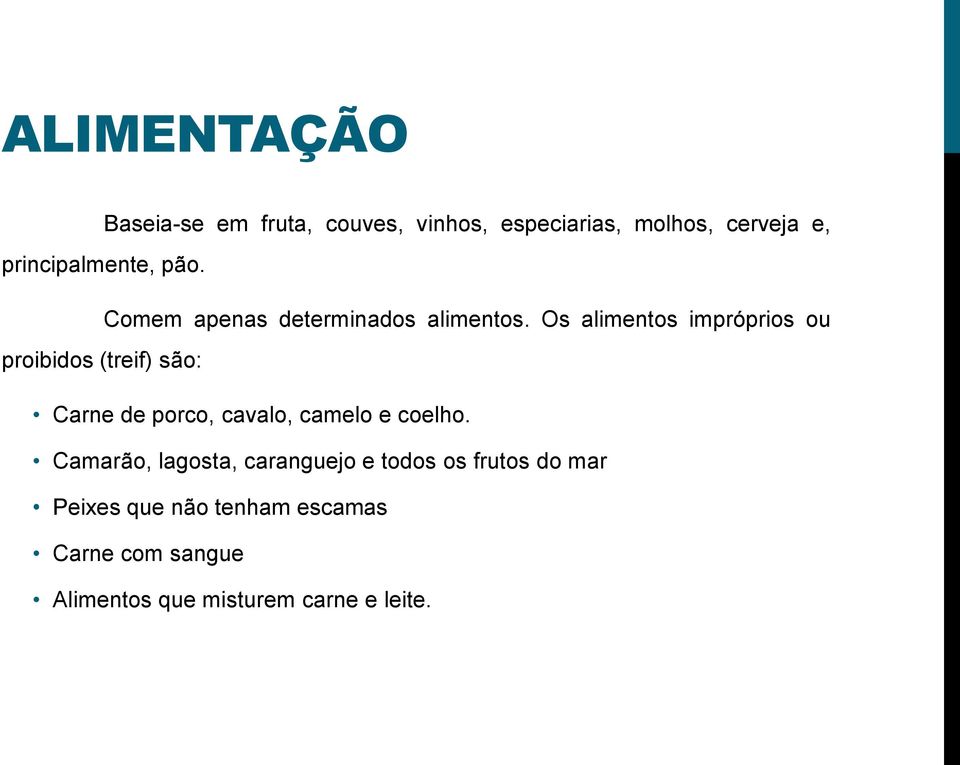 ALIMENTAÇÃO

Baseia-se em fruta, couves, vinhos, especiarias, molhos, cerveja e, principalmente, pão.

Comem apenas determinados alimentos. Os alimentos impróprios ou proibidos (treif) são:

• Carne de porco, cavalo, camelo e coelho.
• Camarão, lagosta, caranguejo e todos os frutos do mar
• Peixes que não tenham escamas
• Carne com sangue
• Alimentos que misturem carne e leite.